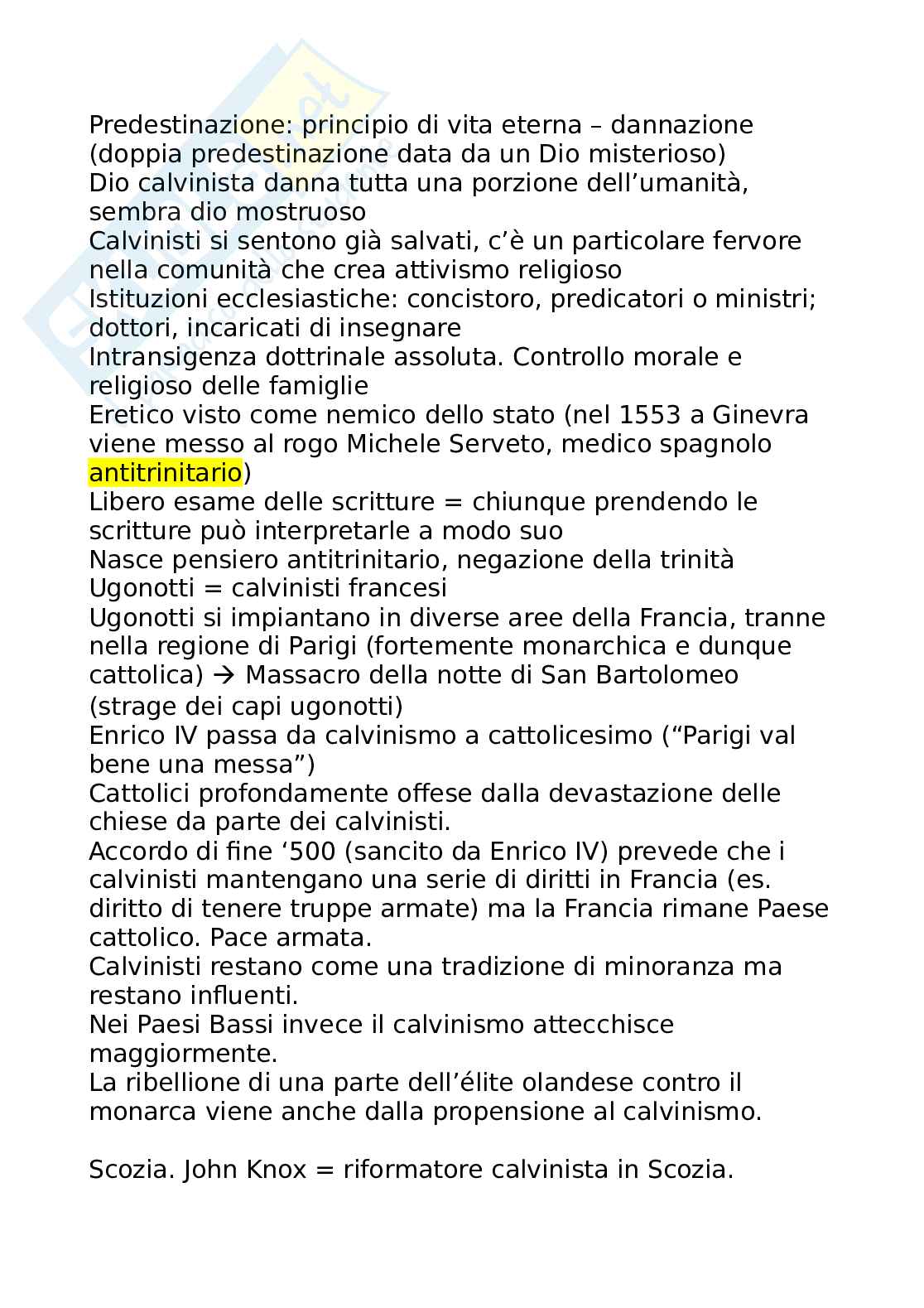 Predestinazione: principio di vita eterna – dannazione (doppia predestinazione data da un Dio misterioso)
Dio calvinista danna tutta una porzione dell'umanità, sembra dio mostruoso
Calvinisti si sentono già salvati, c'è un particolare fervore nella comunità che crea attivismo religioso
Istituzioni ecclesiastiche: concistoro, predicatori o ministri; dottori, incaricati di insegnare
Intransigenza dottrinale assoluta. Controllo morale e religioso delle famiglie
Eretico visto come nemico dello stato (nel 1553 a Ginevra viene messo al rogo Michele Serveto, medico spagnolo antitrinitario)
Libero esame delle scritture = chiunque prendendo le scritture può interpretarle a modo suo
Nasce pensiero antitrinitario, negazione della trinità
Ugonotti = calvinisti francesi
Ugonotti si impiantano in diverse aree della Francia, tranne nella regione di Parigi (fortemente monarchica e dunque cattolica) → Massacro della notte di San Bartolomeo (strage dei capi ugonotti)
Enrico IV passa da calvinismo a cattolicesimo ("Parigi val bene una messa")
Cattolici profondamente offese dalla devastazione delle chiese da parte dei calvinisti.
Accordo di fine '500 (sancito da Enrico IV) prevede che i calvinisti mantengano una serie di diritti in Francia (es. diritto di tenere truppe armate) ma la Francia rimane Paese cattolico. Pace armata.
Calvinisti restano come una tradizione di minoranza ma restano influenti.
Nei Paesi Bassi invece il calvinismo attecchisce maggiormente.
La ribellione di una parte dell'élite olandese contro il monarca viene anche dalla propensione al calvinismo.

Scozia. John Knox = riformatore calvinista in Scozia.